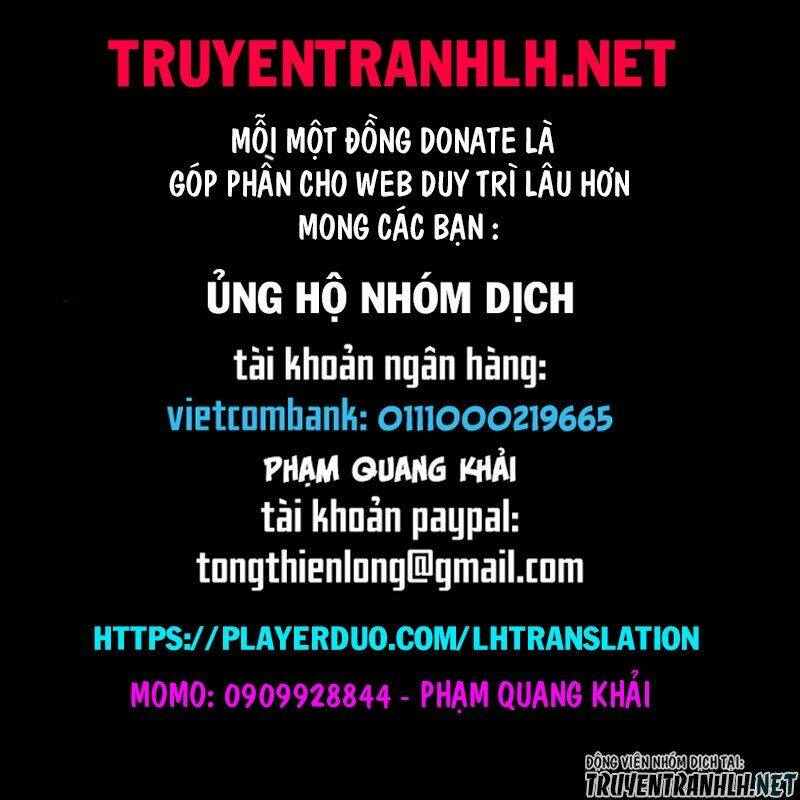 TRUYENTRANHLH.NET

MỖI MỘT ĐỒNG DONATE LÀ GÓP PHẦN CHO WEB DUY TRÌ LÂU HƠN MONG CÁC BẠN :

ỦNG HỘ NHÓM DỊCH

tài khoản ngân hàng:
vietcombank: 0111000219665
PHẠM QUANG KHẢI
tài khoản paypal:
tongthienlong@gmail.com

HTTPS://PLAYERDUO.COM/LHTRANSLATION

MOMO: 0909928844 - PHẠM QUANG KHẢI

ĐỘNG VIÊN NHÓM DỊCH TẠI:
TRUYENTRANHLH.NET